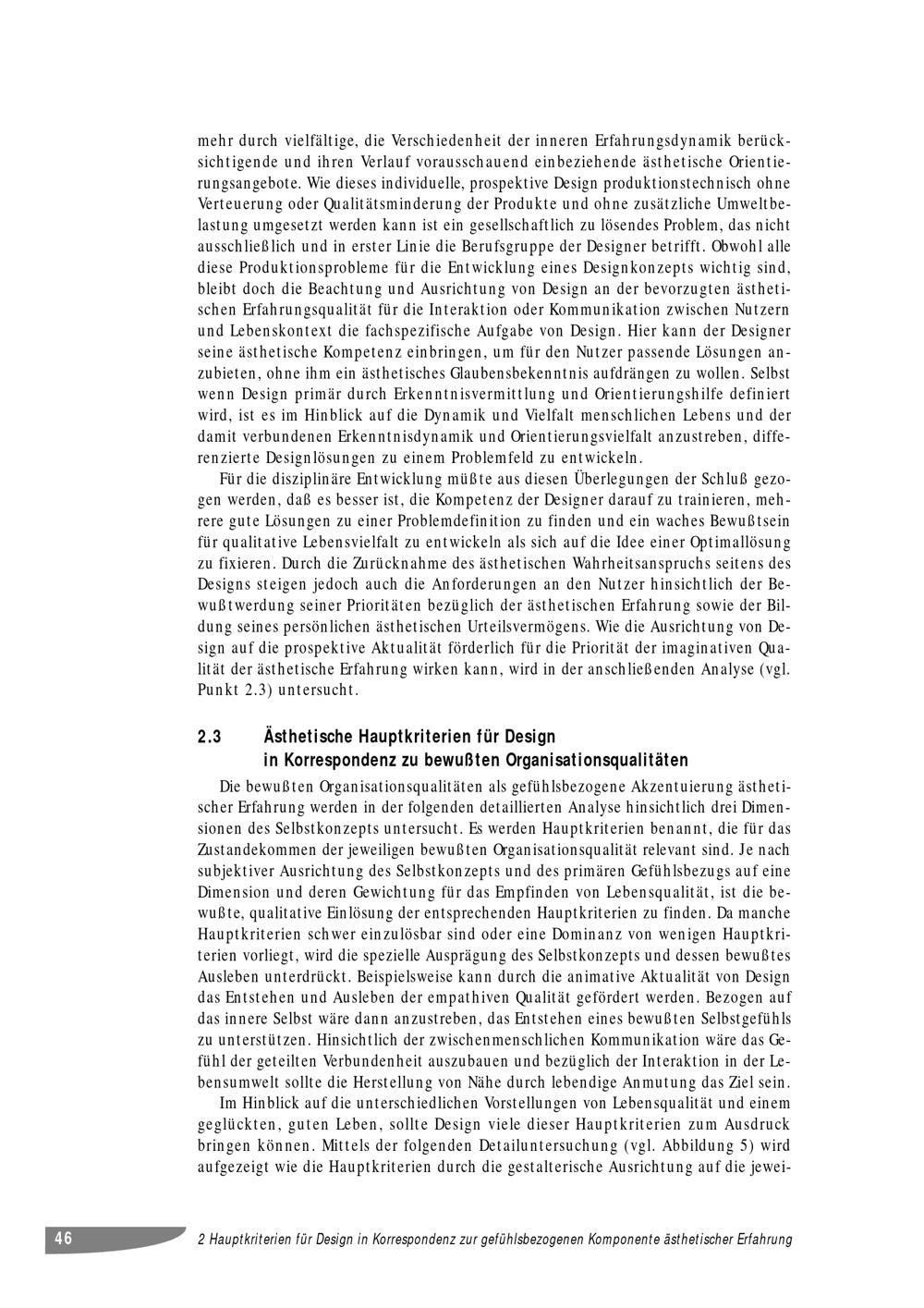 mehr durch vielfältige, die Verschiedenheit der inneren Erfahrungsdynamik berücksichtigende und ihren Verlauf vorausschauend einbeziehende ästhetische Orientierungsangebote. Wie dieses individuelle, prospektive Design produktionstechnisch ohne Verteuerung oder Qualitätsminderung der Produkte und ohne zusätzliche Umweltbelastung umgesetzt werden kann ist ein gesellschaftlich zu lösendes Problem, das nicht ausschließlich und in erster Linie die Berufsgruppe der Designer betrifft. Obwohl alle diese Produktionsprobleme für die Entwicklung eines Designkonzepts wichtig sind, bleibt doch die Beachtung und Ausrichtung von Design an der bevorzugten ästhetischen Erfahrungsqualität für die Interaktion oder Kommunikation zwischen Nutzern und Lebenskontext die fachspezifische Aufgabe von Design. Hier kann der Designer seine ästhetische Kompetenz einbringen, um für den Nutzer passende Lösungen anzubieten, ohne ihm ein ästhetisches Glaubensbekenntnis aufdrängen zu wollen. Selbst wenn Design primär durch Erkenntnisvermittlung und Orientierungshilfe definiert wird, ist es im Hinblick auf die Dynamik und Vielfalt menschlichen Lebens und der damit verbundenen Erkenntnisdynamik und Orientierungsvielfalt anzustreben, differenzierte Designlösungen zu einem Problemfeld zu entwickeln.

Für die disziplinäre Entwicklung müßte aus diesen Überlegungen der Schluß gezogen werden, daß es besser ist, die Kompetenz der Designer darauf zu trainieren, mehrere gute Lösungen zu einer Problemdefinition zu finden und ein waches Bewußtsein für qualitative Lebensvielfalt zu entwickeln als sich auf die Idee einer Optimallösung zu fixieren. Durch die Zurücknahme des ästhetischen Wahrheitsanspruchs seitens des Designs steigen jedoch auch die Anforderungen an den Nutzer hinsichtlich der Bewußtwerdung seiner Prioritäten bezüglich der ästhetischen Erfahrung sowie der Bildung seines persönlichen ästhetischen Urteilsvermögens. Wie die Ausrichtung von Design auf die prospektive Aktualität förderlich für die Priorität der imaginativen Qualität der ästhetische Erfahrung wirken kann, wird in der anschließenden Analyse (vgl. Punkt 2.3) untersucht.

2.3 Ästhetische Hauptkriterien für Design in Korrespondenz zu bewußten Organisationsqualitäten

Die bewußten Organisationsqualitäten als gefühlsbezogene Akzentuierung ästhetischer Erfahrung werden in der folgenden detaillierten Analyse hinsichtlich drei Dimensionen des Selbstkonzepts untersucht. Es werden Hauptkriterien benannt, die für das Zustandekommen der jeweiligen bewußten Organisationsqualität relevant sind. Je nach subjektiver Ausrichtung des Selbstkonzepts und des primären Gefühlsbezugs auf eine Dimension und deren Gewichtung für das Empfinden von Lebensqualität, ist die bewußte, qualitative Einlösung der entsprechenden Hauptkriterien zu finden. Da manche Hauptkriterien schwer einzulösbar sind oder eine Dominanz von wenigen Hauptkriterien vorliegt, wird die spezielle Ausprägung des Selbstkonzepts und dessen bewußtes Ausleben unterdrückt. Beispielsweise kann durch die animative Aktualität von Design das Entstehen und Ausleben der empathiven Qualität gefördert werden. Bezogen auf das innere Selbst wäre dann anzustreben, das Entstehen eines bewußten Selbstgefühls zu unterstützen. Hinsichtlich der zwischenmenschlichen Kommunikation wäre das Gefühl der geteilten Verbundenheit auszubauen und bezüglich der Interaktion in der Lebensumwelt sollte die Herstellung von Nähe durch lebendige Anmutung das Ziel sein.

Im Hinblick auf die unterschiedlichen Vorstellungen von Lebensqualität und einem geglückten, guten Leben, sollte Design viele dieser Hauptkriterien zum Ausdruck bringen können. Mittels der folgenden Detailuntersuchung (vgl. Abbildung 5) wird aufgezeigt wie die Hauptkriterien durch die gestalterische Ausrichtung auf die jewei-

46 2 Hauptkriterien für Design in Korrespondenz zur gefühlsbezogenen Komponente ästhetischer Erfahrung